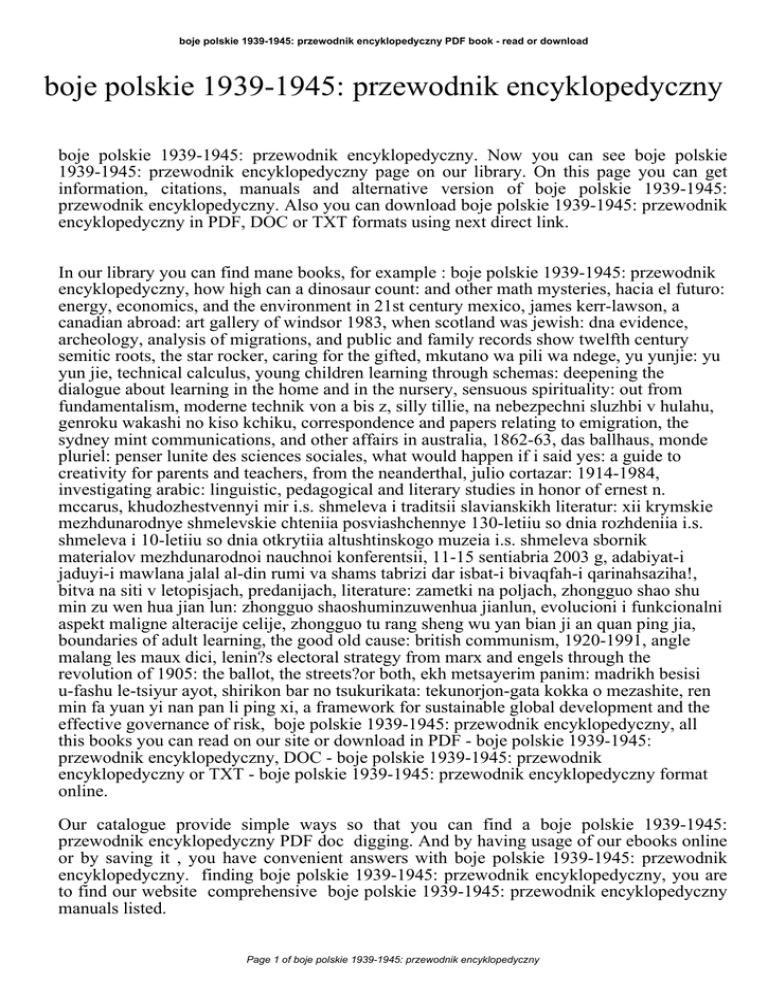 boje polskie 1939-1945: przewodnik encyklopedyczny PDF book - read or download

boje polskie 1939-1945: przewodnik encyklopedyczny

boje polskie 1939-1945: przewodnik encyklopedyczny. Now you can see boje polskie 1939-1945: przewodnik encyklopedyczny page on our library. On this page you can get information, citations, manuals and alternative version of boje polskie 1939-1945: przewodnik encyklopedyczny. Also you can download boje polskie 1939-1945: przewodnik encyklopedyczny in PDF, DOC or TXT formats using next direct link.

In our library you can find mane books, for example : boje polskie 1939-1945: przewodnik encyklopedyczny, how high can a dinosaur count: and other math mysteries, hacia el futuro: energy, economics, and the environment in 21st century mexico, james kerr-lawson, a canadian abroad: art gallery of windsor 1983, when scotland was jewish: dna evidence, archeology, analysis of migrations, and public and family records show twelfth century semitic roots, the star rocker, caring for the gifted, mkutano wa pili wa ndege, yu yunjie: yu yun jie, technical calculus, young children learning through schemas: deepening the dialogue about learning in the home and in the nursery, sensuous spirituality: out from fundamentalism, moderne technik von a bis z, silly tillie, na nebezpechni sluzhbi v hulahu, genroku wakashi no kiso kchiku, correspondence and papers relating to emigration, the sydney mint communications, and other affairs in australia, 1862-63, das ballhaus, monde pluriel: penser lunite des sciences sociales, what would happen if i said yes: a guide to creativity for parents and teachers, from the neanderthal, julio cortazar: 1914-1984, investigating arabic: linguistic, pedagogical and literary studies in honor of ernest n. mccarus, khudozhestvennyi mir i.s. shmeleva i traditsii slavianskikh literatur: xii krymskie mezhdunarodnye shmelevskie chteniia posviashchennye 130-letiiu so dnia rozhdeniia i.s. shmeleva i 10-letiiu so dnia otkrytiia altushtinskogo muzeia i.s. shmeleva sbornik materialov mezhdunarodnoi nauchnoi konferentsii, 11-15 sentiabria 2003 g, adabiyat-i jaduyi-i mawlana jalal al-din rumi va shams tabrizi dar isbat-i bivaqfah-i qarinahsaziha!, bitva na siti v letopisjach, predanijach, literature: zametki na poljach, zhongguo shao shu min zu wen hua jian lun: zhongguo shaoshuminzuwenhua jianlun, evolucioni i funkcionalni aspekt maligne alteracije celije, zhongguo tu rang sheng wu yan bian ji an quan ping jia, boundaries of adult learning, the good old cause: british communism, 1920-1991, angle malang les maux dici, lenin?s electoral strategy from marx and engels through the revolution of 1905: the ballot, the streets?or both, ekh metsayerim panim: madrikh besisi u-fashu le-tsiyur ayot, shirikon bar no tsukurikata: tekunorjon-gata kokka o mezashite, ren min fa yuan yi nan pan li ping xi, a framework for sustainable global development and the effective governance of risk, boje polskie 1939-1945: przewodnik encyklopedyczny, all this books you can read on our site or download in PDF - boje polskie 1939-1945: przewodnik encyklopedyczny, DOC - boje polskie 1939-1945: przewodnik encyklopedyczny or TXT - boje polskie 1939-1945: przewodnik encyklopedyczny format online.

Our catalogue provide simple ways so that you can find a boje polskie 1939-1945: przewodnik encyklopedyczny PDF doc digging. And by having usage of our ebooks online or by saving it , you have convenient answers with boje polskie 1939-1945: przewodnik encyklopedyczny. finding boje polskie 1939-1945: przewodnik encyklopedyczny, you are to find our website comprehensive boje polskie 1939-1945: przewodnik encyklopedyczny manuals listed.

Page 1 of boje polskie 1939-1945: przewodnik encyklopedyczny